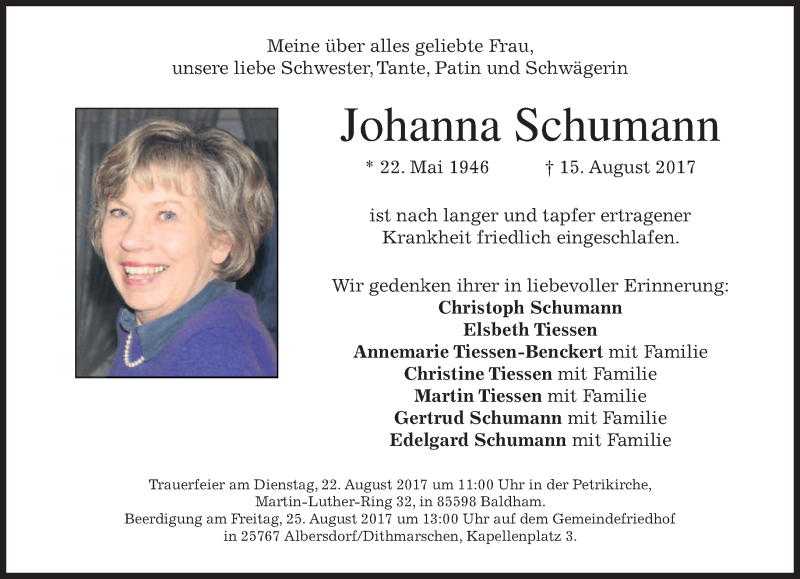 Meine über alles geliebte Frau,
unsere liebe Schwester, Tante, Patin und Schwägerin

Johanna Schumann

* 22. Mai 1946 † 15. August 2017

ist nach langer und tapfer ertragener
Krankheit friedlich eingeschlafen.

Wir gedenken ihrer in liebevoller Erinnerung:
Christoph Schumann
Elsbeth Tiessen
Annemarie Tiessen-Benckert mit Familie
Christine Tiessen mit Familie
Martin Tiessen mit Familie
Gertrud Schumann mit Familie
Edelgard Schumann mit Familie

Trauerfeier am Dienstag, 22. August 2017 um 11:00 Uhr in der Petrikirche,
Martin-Luther-Ring 32, in 85598 Baldham.
Beerdigung am Freitag, 25. August 2017 um 13:00 Uhr auf dem Gemeindefriedhof
in 25767 Albersdorf/Dithmarschen, Kapellenplatz 3.